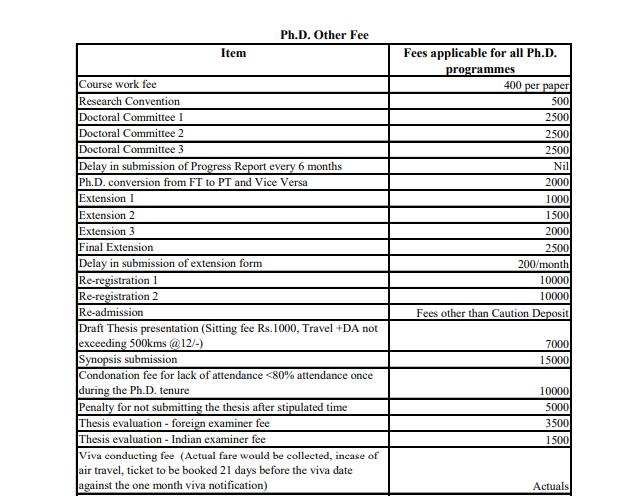 Ph.D. Other Fee

| Item | Fees applicable for all Ph.D. programmes |
|---|---|
| Course work fee | 400 per paper |
| Research Convention | 500 |
| Doctoral Committee 1 | 2500 |
| Doctoral Committee 2 | 2500 |
| Doctoral Committee 3 | 2500 |
| Delay in submission of Progress Report every 6 months | Nil |
| Ph.D. conversion from FT to PT and Vice Versa | 2000 |
| Extension 1 | 1000 |
| Extension 2 | 1500 |
| Extension 3 | 2000 |
| Final Extension | 2500 |
| Delay in submission of extension form | 200/month |
| Re-registration 1 | 10000 |
| Re-registration 2 | 10000 |
| Re-admission | Fees other than Caution Deposit |
| Draft Thesis presentation (Sitting fee Rs.1000, Travel +DA not exceeding 500kms @12/-) | 7000 |
| Synopsis submission | 15000 |
| Condonation fee for lack of attendance <80% attendance once during the Ph.D. tenure | 10000 |
| Penalty for not submitting the thesis after stipulated time | 5000 |
| Thesis evaluation - foreign examiner fee | 3500 |
| Thesis evaluation - Indian examiner fee | 1500 |
| Viva conducting fee (Actual fare would be collected, incase of air travel, ticket to be booked 21 days before the viva date against the one month viva notification) | Actuals |